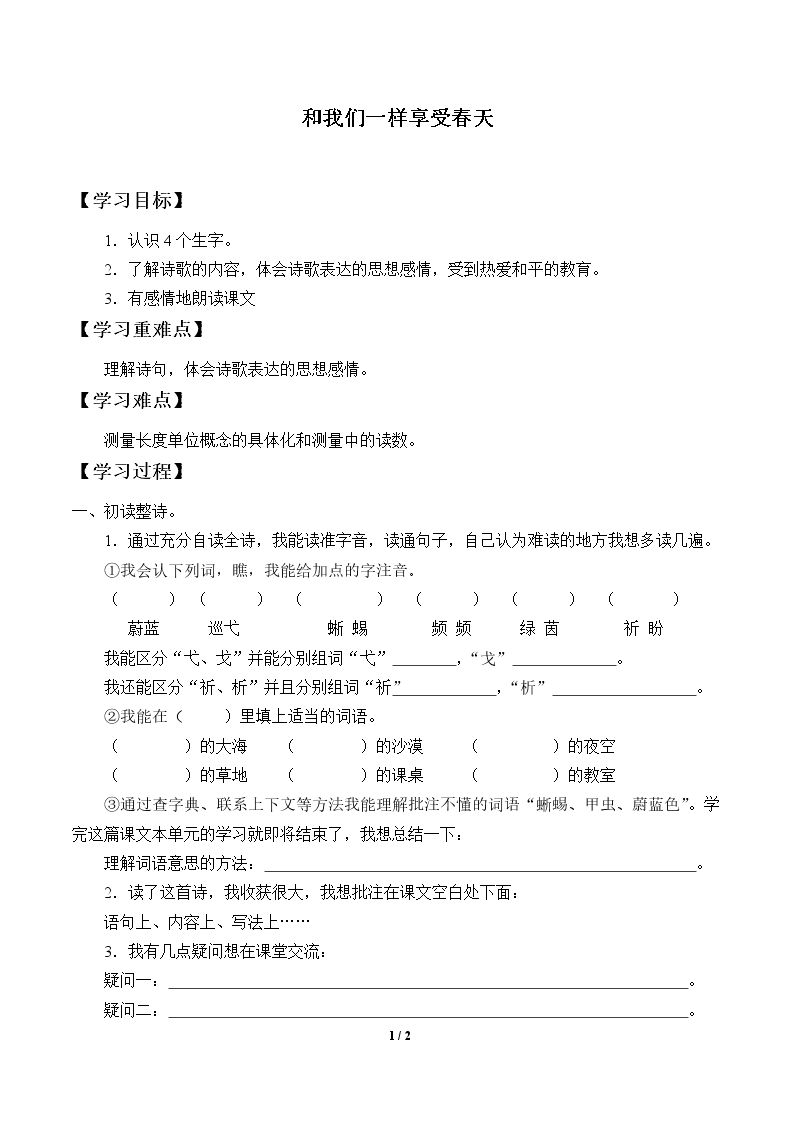 和我们一样享受春天

【学习目标】

1．认识4个生字。

2．了解诗歌的内容，体会诗歌表达的思想感情，受到热爱和平的教育。

3．有感情地朗读课文

【学习重难点】

理解诗句，体会诗歌表达的思想感情。

【学习难点】

测量长度单位概念的具体化和测量中的读数。

【学习过程】

一、初读整诗。

1．通过充分自读全诗，我能读准字音，读通句子，自己认为难读的地方我想多读几遍。

①我会认下列词，瞧，我能给加点的字注音。

（ ） （ ） （ ） （ ） （ ） （ ）
蔚蓝 巡弋 蜥蜴 频频 绿茵 祈盼

我能区分“弋、戈”并能分别组词“弋”____，“戈”____。

我还能区分“祈、析”并且分别组词“祈”____，“析”____。

②我能在（ ）里填上适当的词语。

（ ）的大海 （ ）的沙漠 （ ）的夜空

（ ）的草地 （ ）的课桌 （ ）的教室

③通过查字典、联系上下文等方法我能理解批注不懂的词语“蜥蜴、甲虫、蔚蓝色”。学完这篇课文本单元的学习就即将结束了，我想总结一下：

理解词语意思的方法：____。

2．读了这首诗，我收获很大，我想批注在课文空白处下面：

语句上、内容上、写法上……

3．我有几点疑问想在课堂交流：

疑问一：____。

疑问二：____。

1 / 2